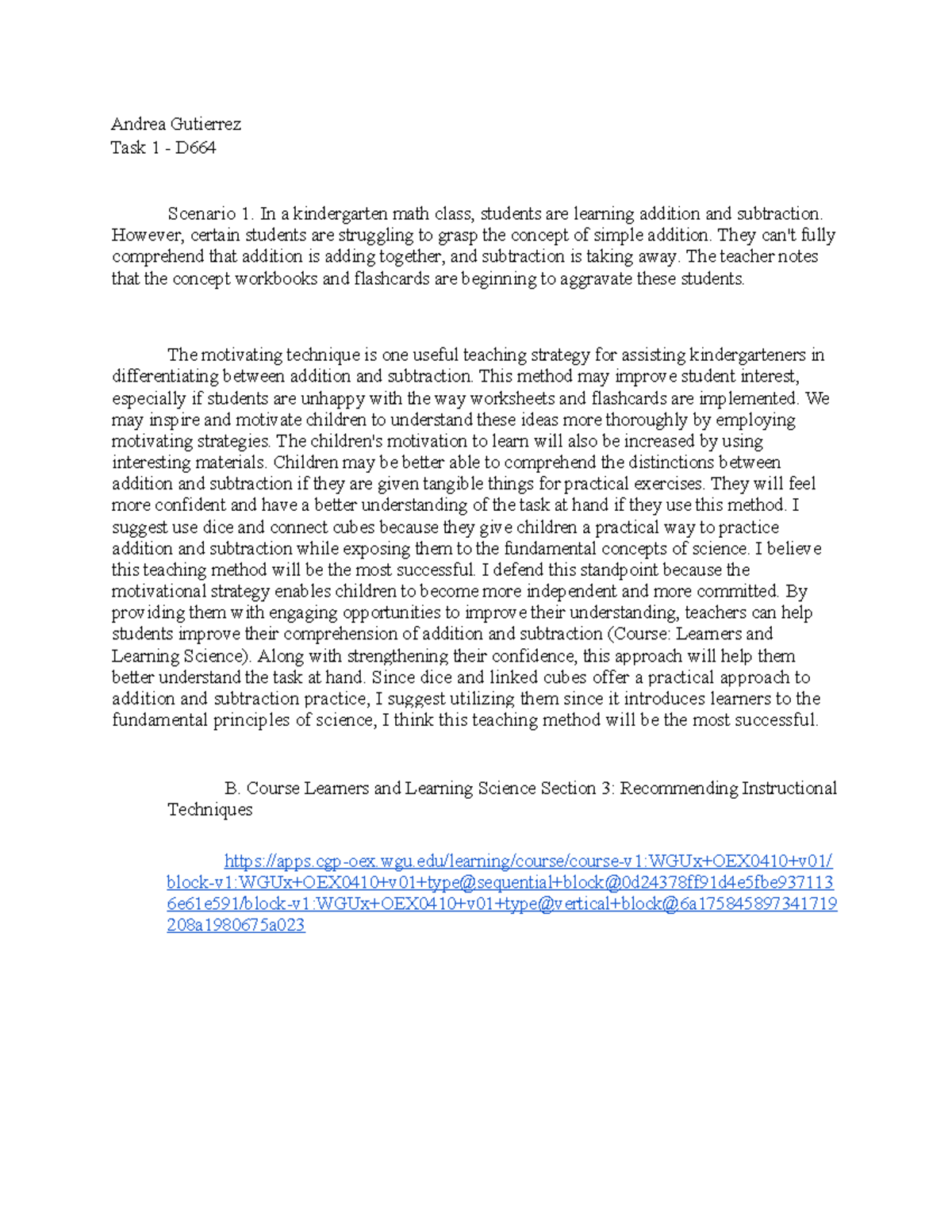 Andrea Gutierrez
Task 1 - D664

Scenario 1. In a kindergarten math class, students are learning addition and subtraction. However, certain students are struggling to grasp the concept of simple addition. They can't fully comprehend that addition is adding together, and subtraction is taking away. The teacher notes that the concept workbooks and flashcards are beginning to aggravate these students.

The motivating technique is one useful teaching strategy for assisting kindergarteners in differentiating between addition and subtraction. This method may improve student interest, especially if students are unhappy with the way worksheets and flashcards are implemented. We may inspire and motivate children to understand these ideas more thoroughly by employing motivating strategies. The children's motivation to learn will also be increased by using interesting materials. Children may be better able to comprehend the distinctions between addition and subtraction if they are given tangible things for practical exercises. They will feel more confident and have a better understanding of the task at hand if they use this method. I suggest use dice and connect cubes because they give children a practical way to practice addition and subtraction while exposing them to the fundamental concepts of science. I believe this teaching method will be the most successful. I defend this standpoint because the motivational strategy enables children to become more independent and more committed. By providing them with engaging opportunities to improve their understanding, teachers can help students improve their comprehension of addition and subtraction (Course: Learners and Learning Science). Along with strengthening their confidence, this approach will help them better understand the task at hand. Since dice and linked cubes offer a practical approach to addition and subtraction practice, I suggest utilizing them since it introduces learners to the fundamental principles of science, I think this teaching method will be the most successful.

B. Course Learners and Learning Science Section 3: Recommending Instructional Techniques

https://apps.cgp-oex.wgu.edu/learning/course/course-v1:WGUx+OEX0410+v01/block-v1:WGUx+OEX0410+v01+type@sequential+block@0d24378ff91d4e5fbe9371136e61e591/block-v1:WGUx+OEX0410+v01+type@vertical+block@6a175845897341719208a1980675a023